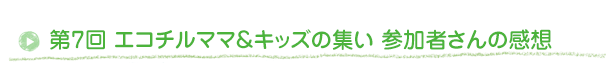 第7回 エコチルママ&キッズの集い 参加者さんの感想